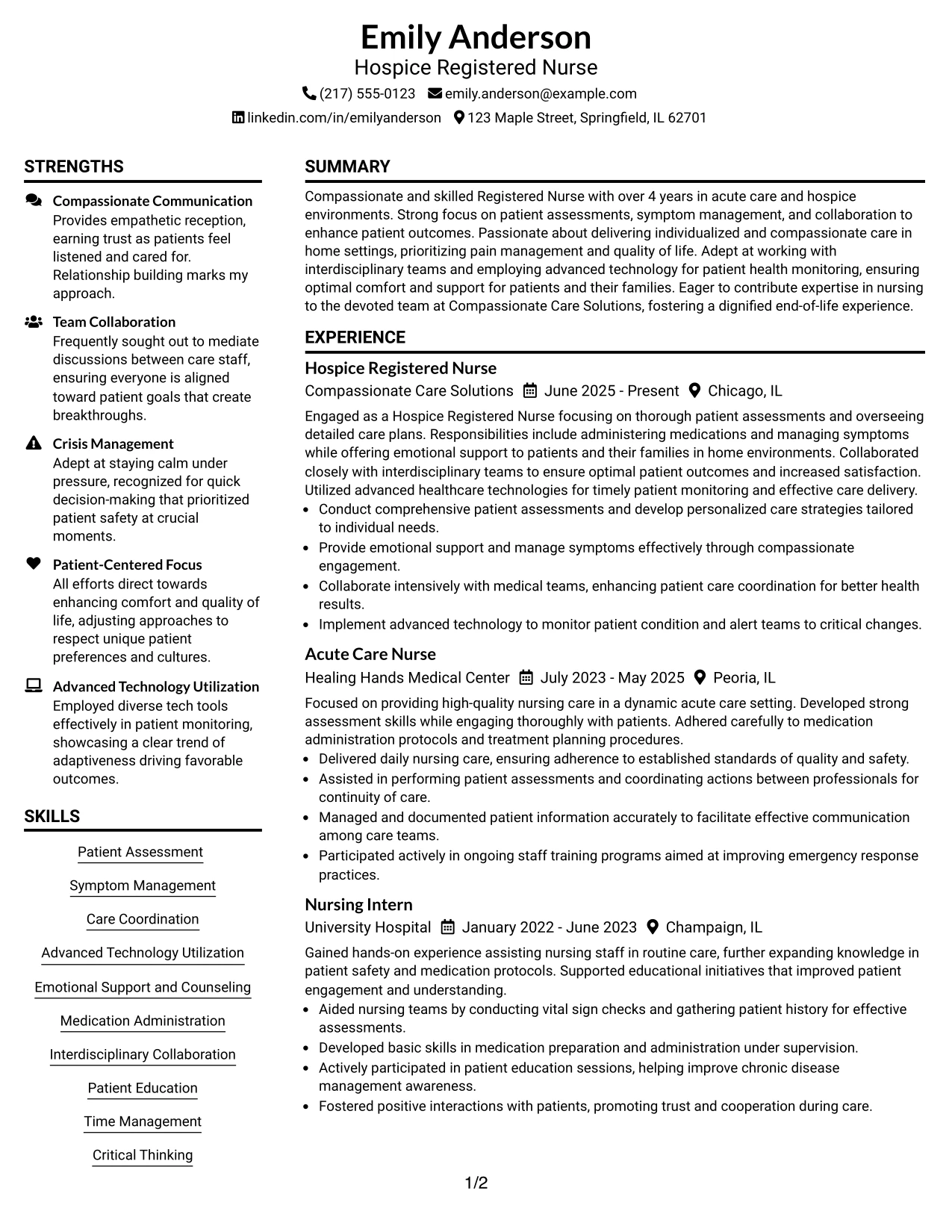 Emily Anderson
Hospice Registered Nurse
(217) 555-0123 emily.anderson@example.com
linkedin.com/in/emilyanderson 123 Maple Street, Springfield, IL 62701

STRENGTHS

Compassionate Communication
Provides empathetic reception, earning trust as patients feel listened and cared for. Relationship building marks my approach.

Team Collaboration
Frequently sought out to mediate discussions between care staff, ensuring everyone is aligned toward patient goals that create breakthroughs.

Crisis Management
Adept at staying calm under pressure, recognized for quick decision-making that prioritized patient safety at crucial moments.

Patient-Centered Focus
All efforts direct towards enhancing comfort and quality of life, adjusting approaches to respect unique patient preferences and cultures.

Advanced Technology Utilization
Employed diverse tech tools effectively in patient monitoring, showcasing a clear trend of adaptiveness driving favorable outcomes.

SKILLS

Patient Assessment
Symptom Management
Care Coordination
Advanced Technology Utilization
Emotional Support and Counseling
Medication Administration
Interdisciplinary Collaboration
Patient Education
Time Management
Critical Thinking

SUMMARY

Compassionate and skilled Registered Nurse with over 4 years in acute care and hospice environments. Strong focus on patient assessments, symptom management, and collaboration to enhance patient outcomes. Passionate about delivering individualized and compassionate care in home settings, prioritizing pain management and quality of life. Adept at working with interdisciplinary teams and employing advanced technology for patient health monitoring, ensuring optimal comfort and support for patients and their families. Eager to contribute expertise in nursing to the devoted team at Compassionate Care Solutions, fostering a dignified end-of-life experience.

EXPERIENCE

Hospice Registered Nurse
Compassionate Care Solutions June 2025 - Present Chicago, IL

Engaged as a Hospice Registered Nurse focusing on thorough patient assessments and overseeing detailed care plans. Responsibilities include administering medications and managing symptoms while offering emotional support to patients and their families in home environments. Collaborated closely with interdisciplinary teams to ensure optimal patient outcomes and increased satisfaction. Utilized advanced healthcare technologies for timely patient monitoring and effective care delivery.
• Conduct comprehensive patient assessments and develop personalized care strategies tailored to individual needs.
• Provide emotional support and manage symptoms effectively through compassionate engagement.
• Collaborate intensively with medical teams, enhancing patient care coordination for better health results.
• Implement advanced technology to monitor patient condition and alert teams to critical changes.

Acute Care Nurse
Healing Hands Medical Center July 2023 - May 2025 Peoria, IL

Focused on providing high-quality nursing care in a dynamic acute care setting. Developed strong assessment skills while engaging thoroughly with patients. Adhered carefully to medication administration protocols and treatment planning procedures.
• Delivered daily nursing care, ensuring adherence to established standards of quality and safety.
• Assisted in performing patient assessments and coordinating actions between professionals for continuity of care.
• Managed and documented patient information accurately to facilitate effective communication among care teams.
• Participated actively in ongoing staff training programs aimed at improving emergency response practices.

Nursing Intern
University Hospital January 2022 - June 2023 Champaign, IL

Gained hands-on experience assisting nursing staff in routine care, further expanding knowledge in patient safety and medication protocols. Supported educational initiatives that improved patient engagement and understanding.
• Aided nursing teams by conducting vital sign checks and gathering patient history for effective assessments.
• Developed basic skills in medication preparation and administration under supervision.
• Actively participated in patient education sessions, helping improve chronic disease management awareness.
• Fostered positive interactions with patients, promoting trust and cooperation during care.

1/2